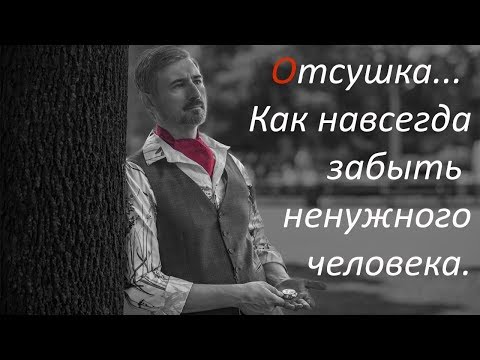 Отсушка...
Как навсегда забыть ненужного человека.